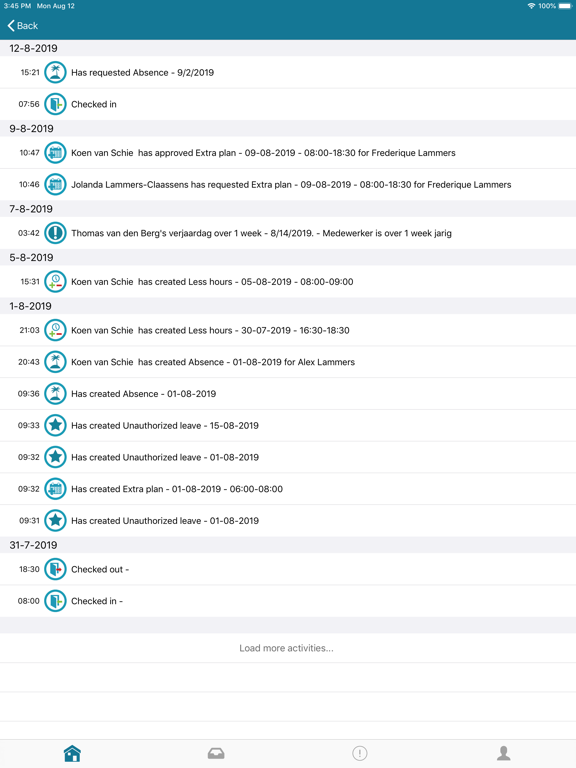 3:45 PM Mon Aug 12
100%

Back

12-8-2019

15:21 Has requested Absence - 9/2/2019

07:56 Checked in

9-8-2019

10:47 Koen van Schie has approved Extra plan - 09-08-2019 - 08:00-18:30 for Frederique Lammers

10:46 Jolanda Lammers-Claassens has requested Extra plan - 09-08-2019 - 08:00-18:30 for Frederique Lammers

7-8-2019

03:42 Thomas van den Berg's verjaardag over 1 week - 8/14/2019. - Medewerker is over 1 week jarig

5-8-2019

15:31 Koen van Schie has created Less hours - 05-08-2019 - 08:00-09:00

1-8-2019

21:03 Koen van Schie has created Less hours - 30-07-2019 - 16:30-18:30

20:43 Koen van Schie has created Absence - 01-08-2019 for Alex Lammers

09:36 Has created Absence - 01-08-2019

09:33 Has created Unauthorized leave - 15-08-2019

09:32 Has created Unauthorized leave - 01-08-2019

09:32 Has created Extra plan - 01-08-2019 - 06:00-08:00

09:31 Has created Unauthorized leave - 01-08-2019

31-7-2019

18:30 Checked out -

08:00 Checked in -

Load more activities...